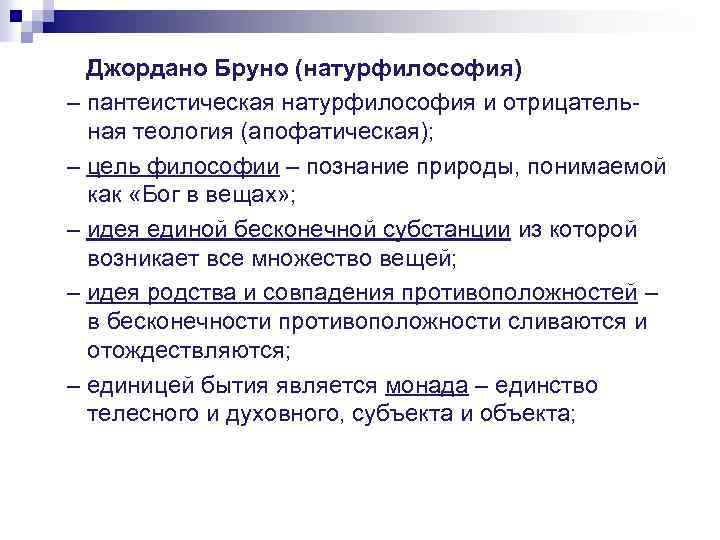 Джордано Бруно (натурфилософия)

– пантеистическая натурфилософия и отрицательная теология (апофатическая);

– цель философии – познание природы, понимаемой как «Бог в вещах»;

– идея единой бесконечной субстанции из которой возникает все множество вещей;

– идея родства и совпадения противоположностей – в бесконечности противоположности сливаются и отождествляются;

– единицей бытия является монада – единство телесного и духовного, субъекта и объекта;